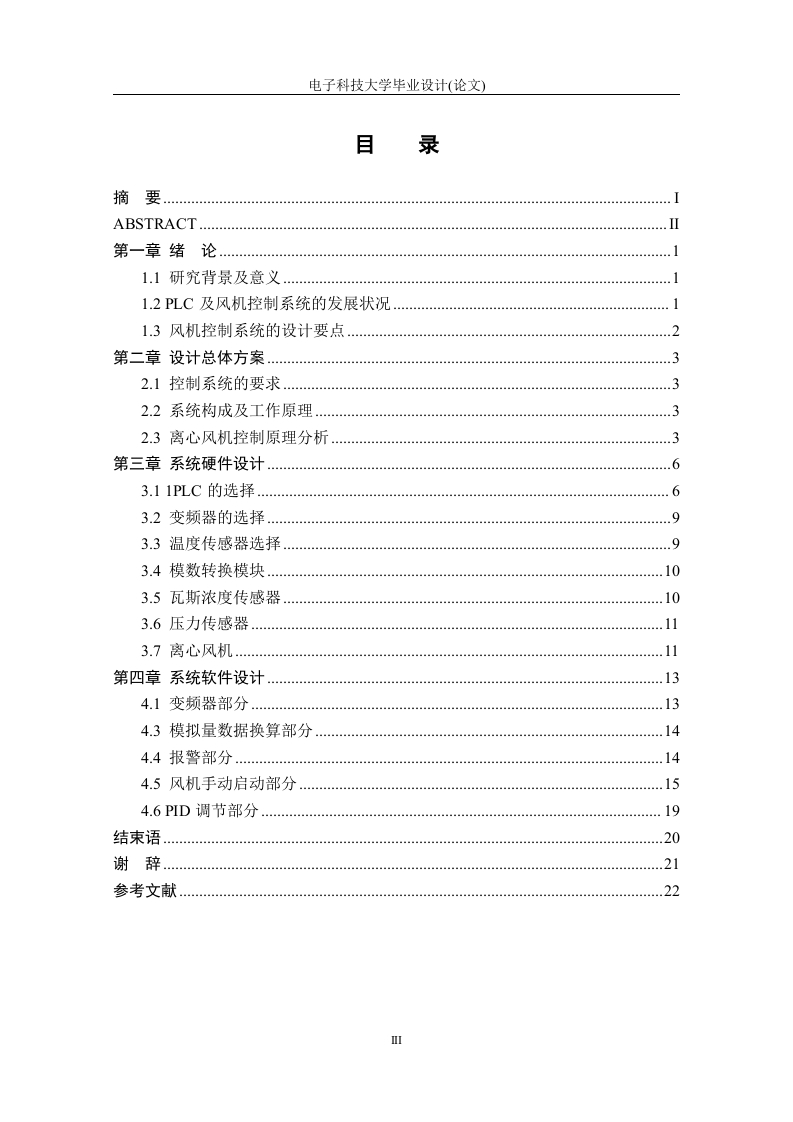 电子科技大学毕业设计(论文)

目　录

摘　要 ........ I
ABSTRACT ........ II
第一章 绪　论 ........ 1
1.1 研究背景及意义 ........ 1
1.2 PLC 及风机控制系统的发展状况 ........ 1
1.3 风机控制系统的设计要点 ........ 2
第二章 设计总体方案 ........ 3
2.1 控制系统的要求 ........ 3
2.2 系统构成及工作原理 ........ 3
2.3 离心风机控制原理分析 ........ 3
第三章 系统硬件设计 ........ 6
3.1 1PLC 的选择 ........ 6
3.2 变频器的选择 ........ 9
3.3 温度传感器选择 ........ 9
3.4 模数转换模块 ........ 10
3.5 瓦斯浓度传感器 ........ 10
3.6 压力传感器 ........ 11
3.7 离心风机 ........ 11
第四章 系统软件设计 ........ 13
4.1 变频器部分 ........ 13
4.3 模拟量数据换算部分 ........ 14
4.4 报警部分 ........ 14
4.5 风机手动启动部分 ........ 15
4.6 PID 调节部分 ........ 19
结束语 ........ 20
谢　辞 ........ 21
参考文献 ........ 22

III